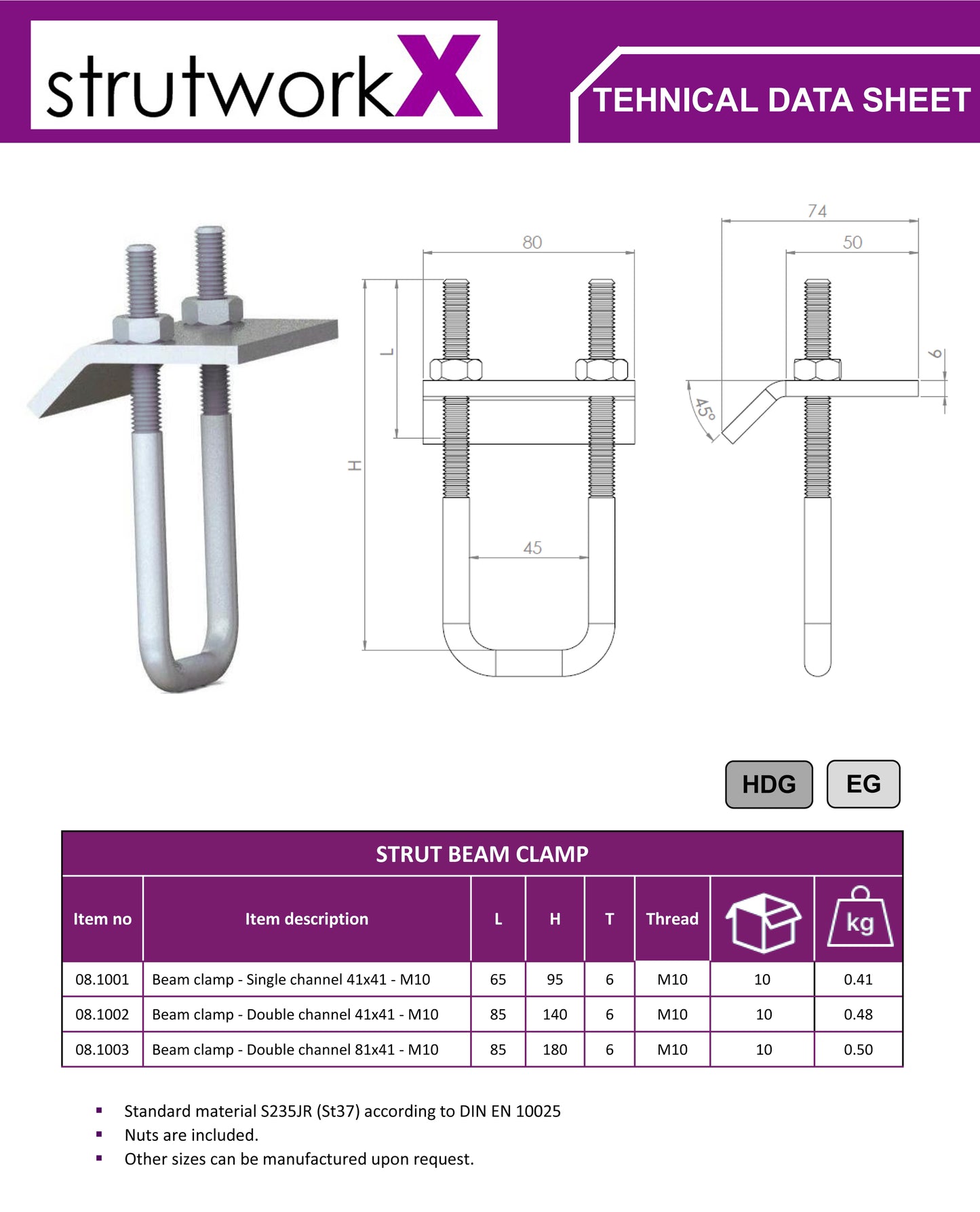 strutworkX

TEHNICAL DATA SHEET

80

L

H

45

74

50

6

45°

HDG EG

STRUT BEAM CLAMP

| Item no | Item description | L | H | T | Thread | | kg |
|---|---|---|---|---|---|---|---|
| 08.1001 | Beam clamp - Single channel 41x41 - M10 | 65 | 95 | 6 | M10 | 10 | 0.41 |
| 08.1002 | Beam clamp - Double channel 41x41 - M10 | 85 | 140 | 6 | M10 | 10 | 0.48 |
| 08.1003 | Beam clamp - Double channel 81x41 - M10 | 85 | 180 | 6 | M10 | 10 | 0.50 |

▪ Standard material S235JR (St37) according to DIN EN 10025
▪ Nuts are included.
▪ Other sizes can be manufactured upon request.